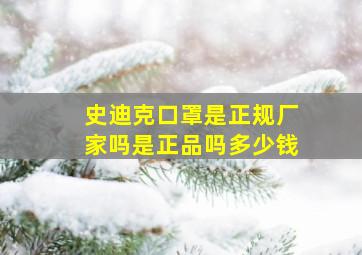 史迪克口罩是正规厂家吗是正品吗多少钱